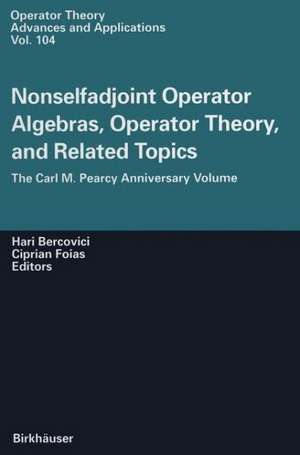 Operator Theory
Advances and Applications
Vol. 104

Nonselfadjoint Operator Algebras, Operator Theory, and Related Topics

The Carl M. Pearcy Anniversary Volume

Hari Bercovici
Ciprian Foias
Editors

Birkhäuser